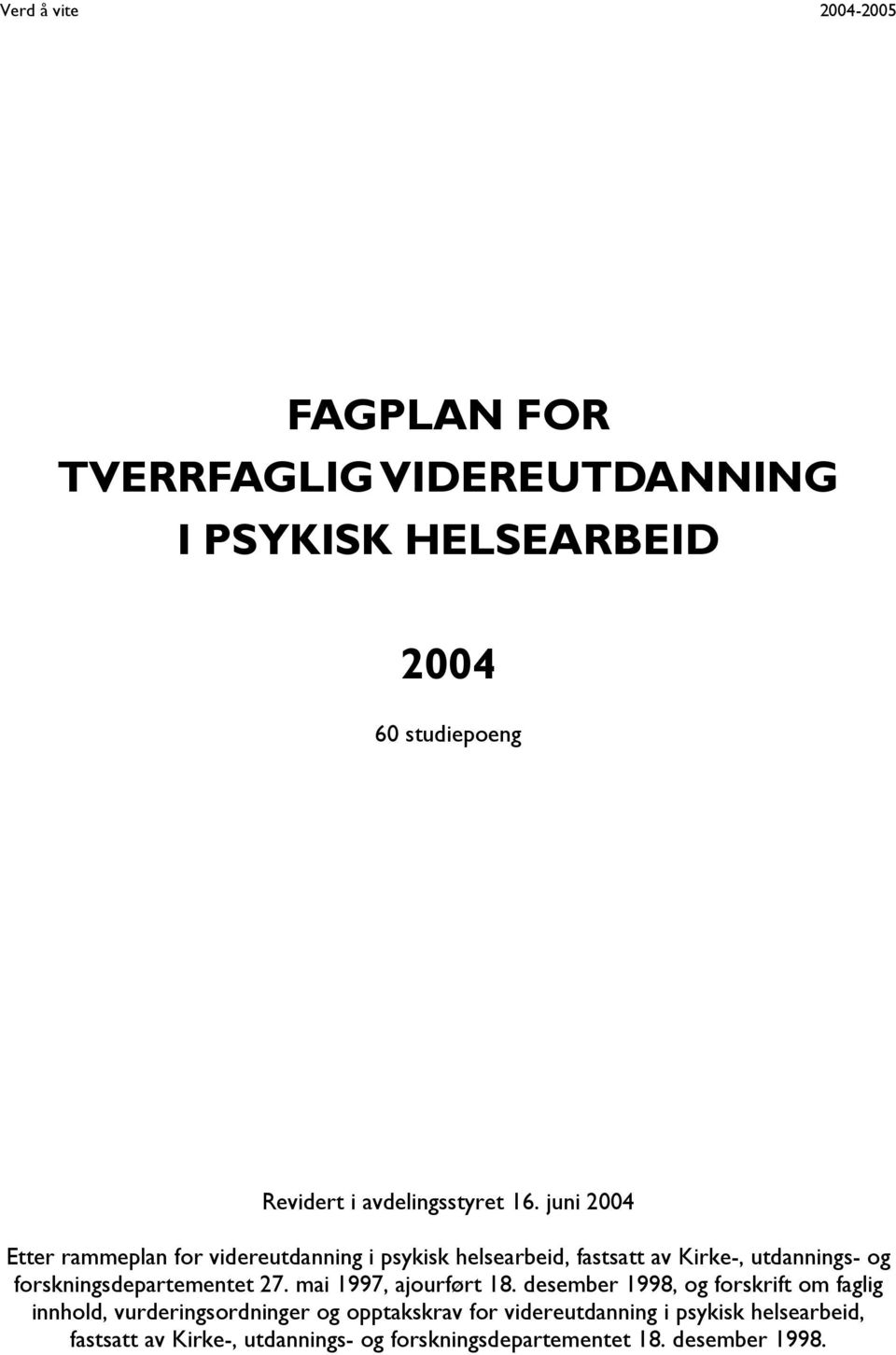 Verd å vite

2004-2005

FAGPLAN FOR
TVERRFAGLIG VIDEREUTDANNING
I PSYKISK HELSEARBEID

2004

60 studiepoeng

Revidert i avdelingsstyret 16. juni 2004

Etter rammeplan for videreutdanning i psykisk helsearbeid, fastsatt av Kirke-, utdannings- og forskningsdepartementet 27. mai 1997, ajourført 18. desember 1998, og forskrift om faglig innhold, vurderingsordninger og opptakskrav for videreutdanning i psykisk helsearbeid, fastsatt av Kirke-, utdannings- og forskningsdepartementet 18. desember 1998.